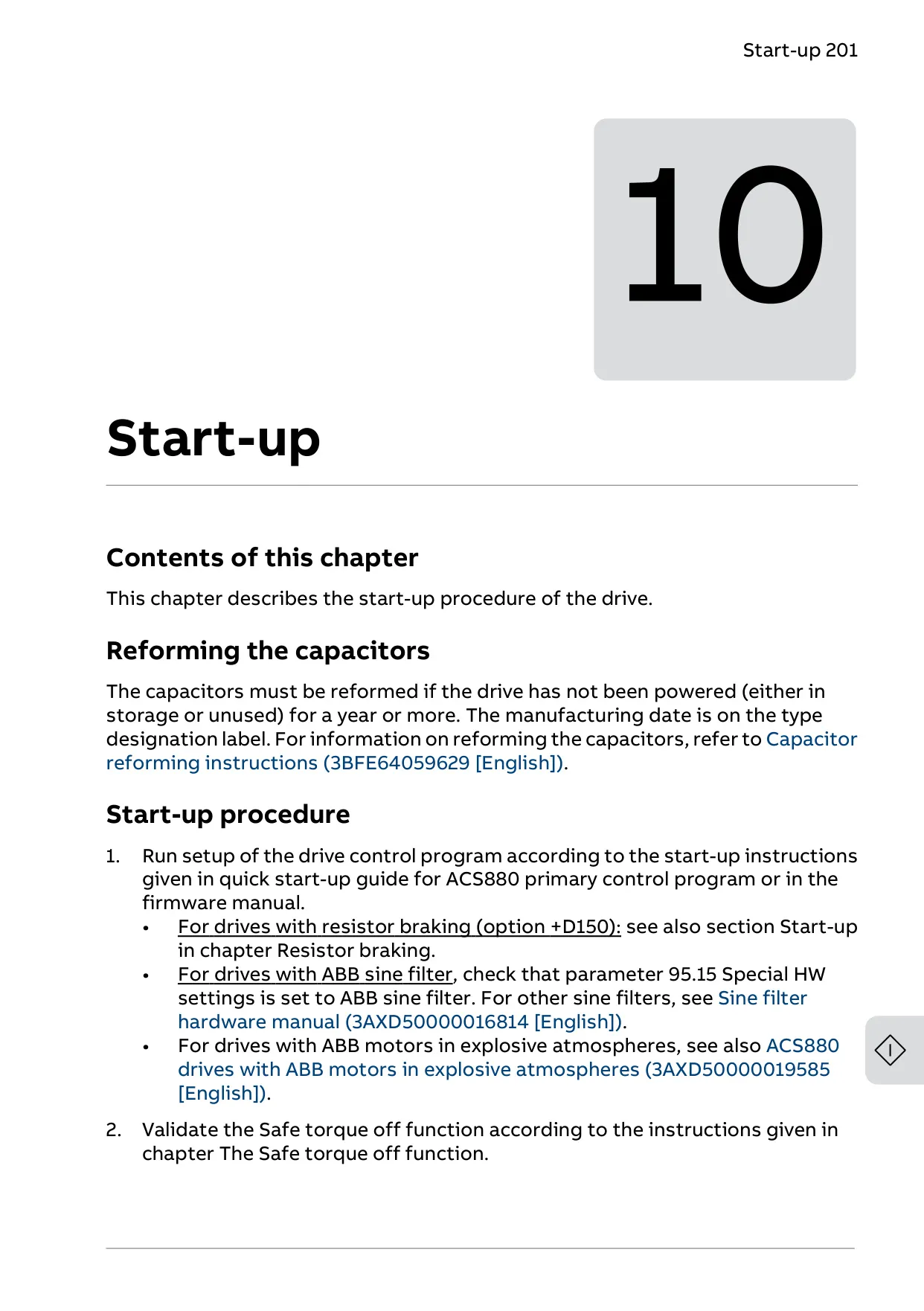 Start-up 201

10

Start-up

Contents of this chapter

This chapter describes the start-up procedure of the drive.

Reforming the capacitors

The capacitors must be reformed if the drive has not been powered (either in storage or unused) for a year or more. The manufacturing date is on the type designation label. For information on reforming the capacitors, refer to Capacitor reforming instructions (3BFE64059629 [English]).

Start-up procedure

1. Run setup of the drive control program according to the start-up instructions given in quick start-up guide for ACS880 primary control program or in the firmware manual.
• For drives with resistor braking (option +D150): see also section Start-up in chapter Resistor braking.
• For drives with ABB sine filter, check that parameter 95.15 Special HW settings is set to ABB sine filter. For other sine filters, see Sine filter hardware manual (3AXD50000016814 [English]).
• For drives with ABB motors in explosive atmospheres, see also ACS880 drives with ABB motors in explosive atmospheres (3AXD50000019585 [English]).

2. Validate the Safe torque off function according to the instructions given in chapter The Safe torque off function.